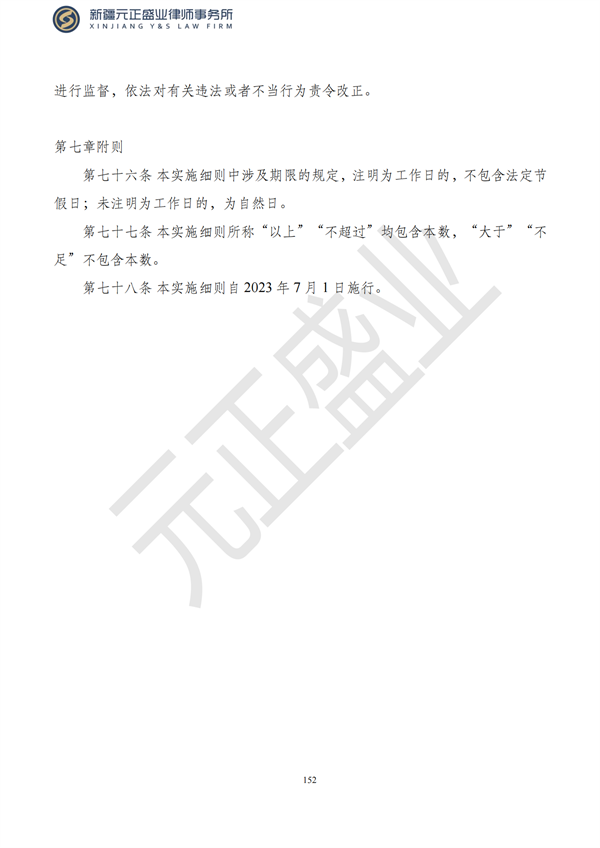 新疆元正盛业律师事务所
XINJIANG Y&S LAW FIRM

进行监督，依法对有关违法或者不当行为责令改正。

第七章附则

第七十六条 本实施细则中涉及期限的规定，注明为工作日的，不包含法定节假日；未注明为工作日的，为自然日。

第七十七条 本实施细则所称“以上”“不超过”均包含本数，“大于”“不足”不包含本数。

第七十八条 本实施细则自 2023 年 7 月 1 日施行。

元正盛业

152